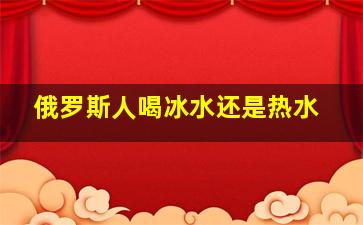 俄罗斯人喝冰水还是热水